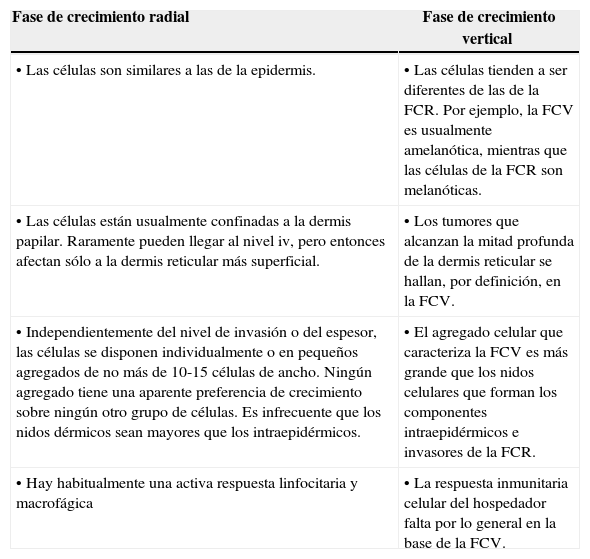 | Fase de crecimiento radial | Fase de crecimiento vertical |
|---|---|
| • Las células son similares a las de la epidermis. | • Las células tienden a ser diferentes de las de la FCR. Por ejemplo, la FCV es usualmente amelanótica, mientras que las células de la FCR son melanóticas. |
| • Las células están usualmente confinadas a la dermis papilar. Raramente pueden llegar al nivel iv, pero entonces afectan sólo a la dermis reticular más superficial. | • Los tumores que alcanzan la mitad profunda de la dermis reticular se hallan, por definición, en la FCV. |
| • Independientemente del nivel de invasión o del espesor, las células se disponen individualmente o en pequeños agregados de no más de 10-15 células de ancho. Ningún agregado tiene una aparente preferencia de crecimiento sobre ningún otro grupo de células. Es infrecuente que los nidos dérmicos sean mayores que los intraepidérmicos. | • El agregado celular que caracteriza la FCV es más grande que los nidos celulares que forman los componentes intraepidérmicos e invasores de la FCR. |
| • Hay habitualmente una activa respuesta linfocitaria y macrofágica | • La respuesta inmunitaria celular del hospedador falta por lo general en la base de la FCV. |